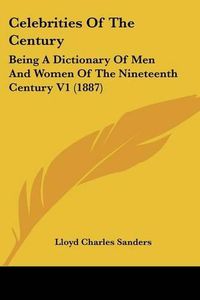 Celebrities Of The Century

Being A Dictionary Of Men And Women Of The Nineteenth Century V1 (1887)

Lloyd Charles Sanders